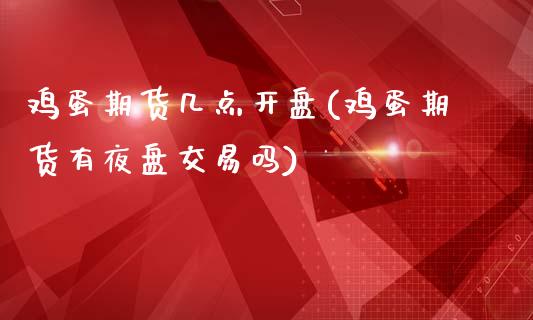 鸡蛋期货几点开盘(鸡蛋期货有夜盘交易吗)